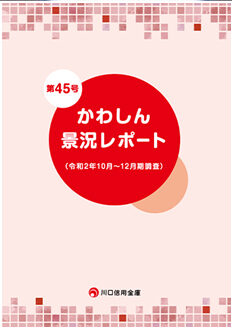 第45号

かわしん
景況レポート

（令和2年10月～12月期調査）

川口信用金庫